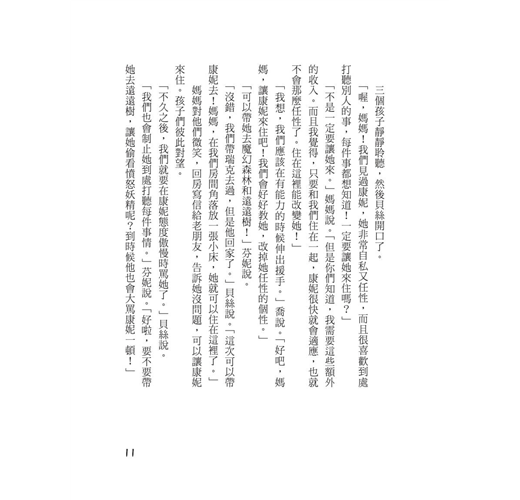 三個孩子靜靜聆聽，然後貝絲開口了。

「喔，媽媽！我們見過康妮，她非常自私又任性，而且很喜歡到處打聽別人的事，每件事都想知道！一定要讓她來住嗎？」

「不是一定要讓她來。」媽媽說。「但是你們知道，我需要這些額外的收入。而且我覺得，只要和我們住在一起，康妮很快就會適應，也就不會那麼任性了。住在這裡能改變她！」

「我想，我們應該在有能力的時候伸出援手。」喬說。「好吧，媽媽，讓康妮來住吧！我們會好好教她，改掉她任性的個性。」

「可以帶她去魔幻森林和遠遠樹！」芬妮說。

「沒錯，我們帶瑞克去過，但是他回家了。」貝絲說。「這次可以帶康妮去！媽媽，在我們房間角落放一張小床，她就可以住在這裡了。」

媽媽對他們微笑，回房寫信給老朋友，告訴她沒問題，可以讓康妮來住。孩子們彼此對望。

「不久之後，我們就要在康妮態度傲慢時罵她了。」貝絲說。

「我們也會制止她到處打聽每件事情。」芬妮說。「好啦，要不要帶她去遠遠樹，讓她偷看憤怒妖精呢？到時候他也會大罵康妮一頓！」

11